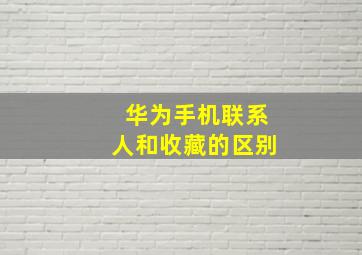 华为手机联系人和收藏的区别